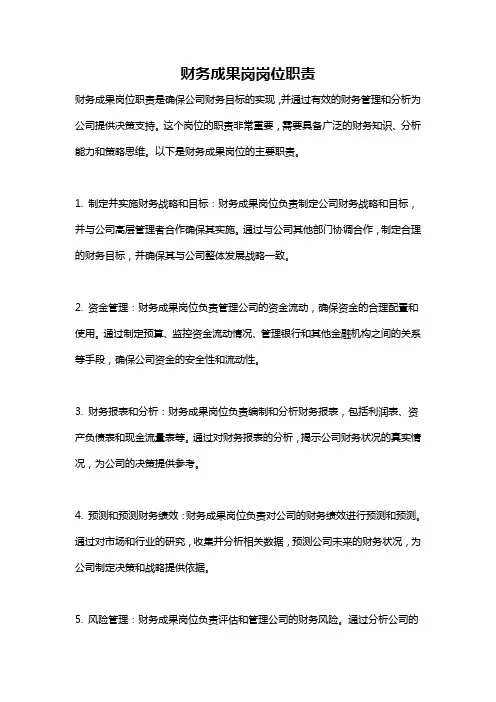 财务成果岗岗位职责

财务成果岗位职责是确保公司财务目标的实现，并通过有效的财务管理和分析为公司提供决策支持。这个岗位的职责非常重要，需要具备广泛的财务知识、分析能力和策略思维。以下是财务成果岗位的主要职责。

1. 制定并实施财务战略和目标：财务成果岗位负责制定公司财务战略和目标，并与公司高层管理者合作确保其实施。通过与公司其他部门协调合作，制定合理的财务目标，并确保其与公司整体发展战略一致。

2. 资金管理：财务成果岗位负责管理公司的资金流动，确保资金的合理配置和使用。通过制定预算、监控资金流动情况、管理银行和其他金融机构之间的关系等手段，确保公司资金的安全性和流动性。

3. 财务报表和分析：财务成果岗位负责编制和分析财务报表，包括利润表、资产负债表和现金流量表等。通过对财务报表的分析，揭示公司财务状况的真实情况，为公司的决策提供参考。

4. 预测和预测财务绩效：财务成果岗位负责对公司的财务绩效进行预测和预测。通过对市场和行业的研究，收集并分析相关数据，预测公司未来的财务状况，为公司制定决策和战略提供依据。

5. 风险管理：财务成果岗位负责评估和管理公司的财务风险。通过分析公司的